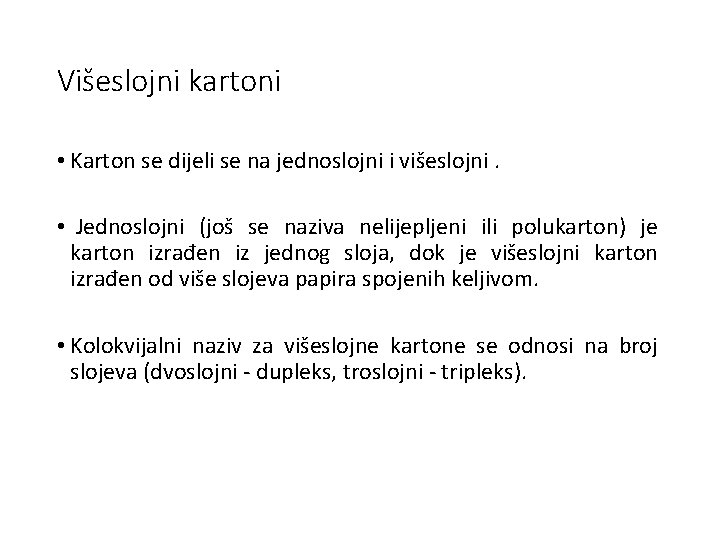 Višeslojni kartoni

• Karton se dijeli se na jednoslojni i višeslojni .

• Jednoslojni (još se naziva nelijepljeni ili polukarton) je karton izrađen iz jednog sloja, dok je višeslojni karton izrađen od više slojeva papira spojenih keljivom.

• Kolokvijalni naziv za višeslojne kartone se odnosi na broj slojeva (dvoslojni - dupleks, troslojni - tripleks).